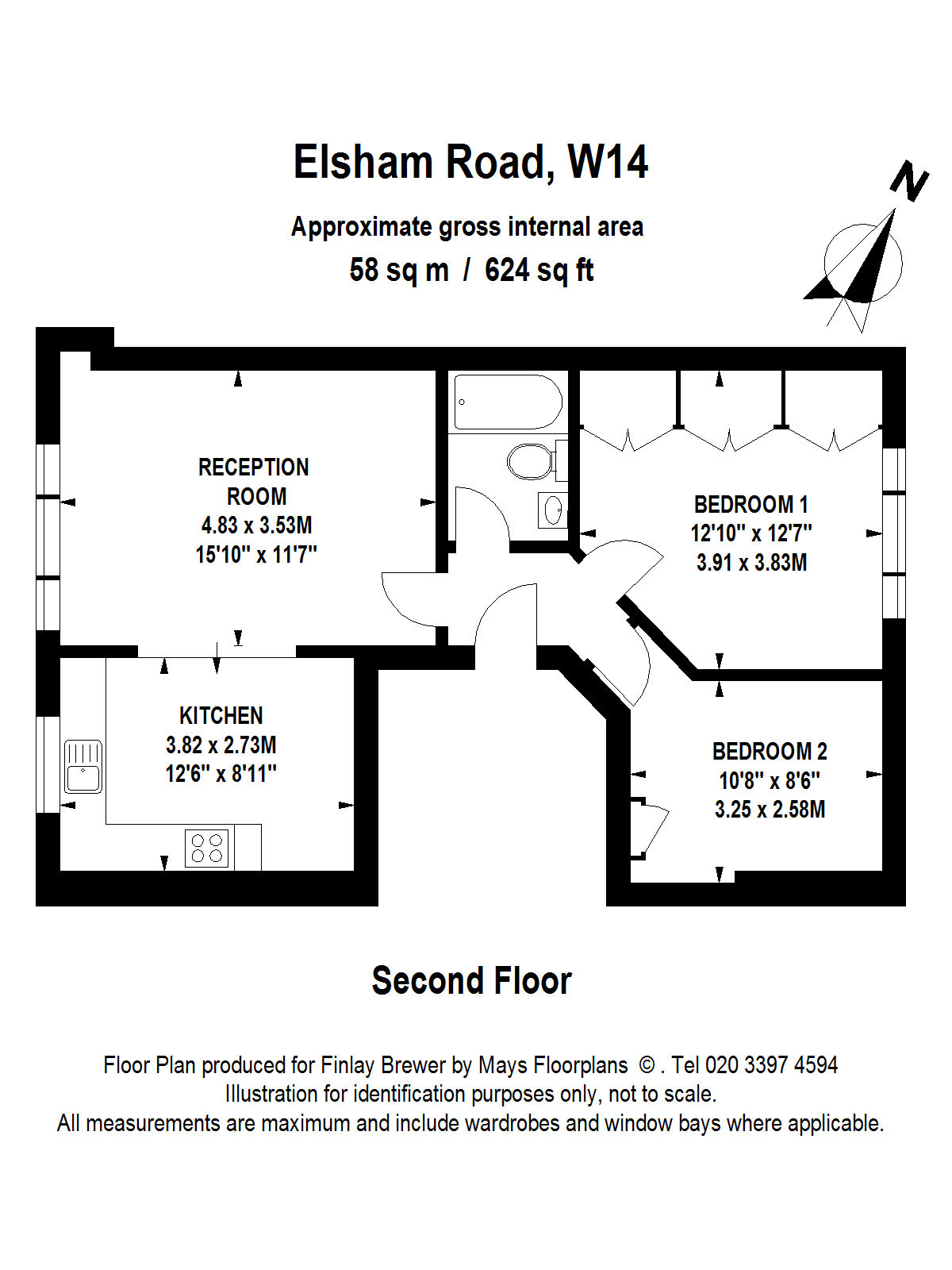 Elsham Road, W14

Approximate gross internal area

58 sq m / 624 sq ft

N

RECEPTION ROOM
4.83 x 3.53M
15'10" x 11'7"

BEDROOM 1
12'10" x 12'7"
3.91 x 3.83M

KITCHEN
3.82 x 2.73M
12'6" x 8'11"

BEDROOM 2
10'8" x 8'6"
3.25 x 2.58M

Second Floor

Floor Plan produced for Finlay Brewer by Mays Floorplans © . Tel 020 3397 4594
Illustration for identification purposes only, not to scale.
All measurements are maximum and include wardrobes and window bays where applicable.